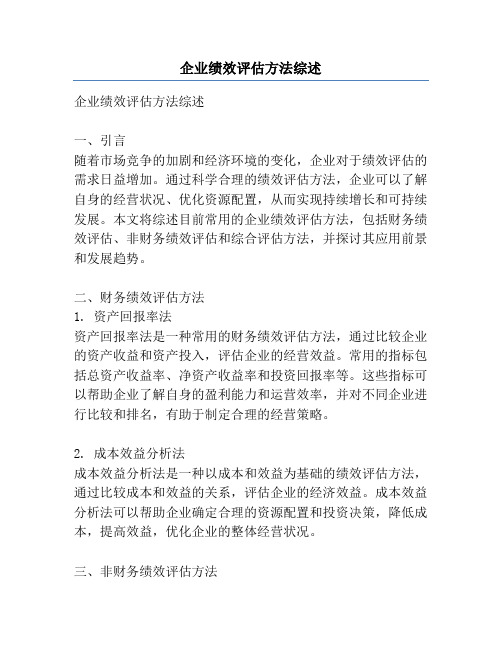 企业绩效评估方法综述

企业绩效评估方法综述

一、引言
随着市场竞争的加剧和经济环境的变化，企业对于绩效评估的需求日益增加。通过科学合理的绩效评估方法，企业可以了解自身的经营状况、优化资源配置，从而实现持续增长和可持续发展。本文将综述目前常用的企业绩效评估方法，包括财务绩效评估、非财务绩效评估和综合评估方法，并探讨其应用前景和发展趋势。

二、财务绩效评估方法
1. 资产回报率法
资产回报率法是一种常用的财务绩效评估方法，通过比较企业的资产收益和资产投入，评估企业的经营效益。常用的指标包括总资产收益率、净资产收益率和投资回报率等。这些指标可以帮助企业了解自身的盈利能力和运营效率，并对不同企业进行比较和排名，有助于制定合理的经营策略。

2. 成本效益分析法
成本效益分析法是一种以成本和效益为基础的绩效评估方法，通过比较成本和效益的关系，评估企业的经济效益。成本效益分析法可以帮助企业确定合理的资源配置和投资决策，降低成本，提高效益，优化企业的整体经营状况。

三、非财务绩效评估方法